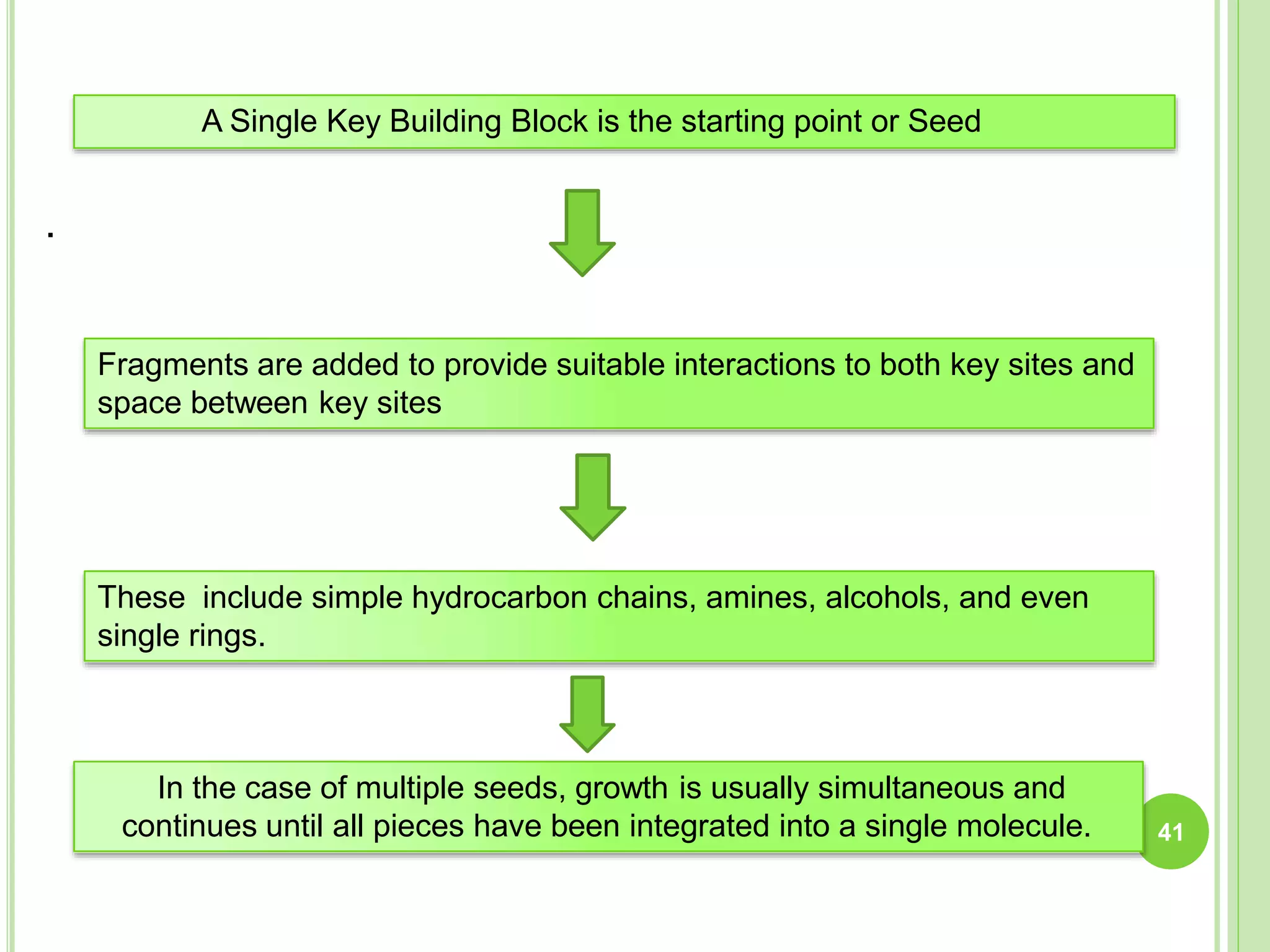 A Single Key Building Block is the starting point or Seed

.

Fragments are added to provide suitable interactions to both key sites and space between key sites

These include simple hydrocarbon chains, amines, alcohols, and even single rings.

In the case of multiple seeds, growth is usually simultaneous and continues until all pieces have been integrated into a single molecule.

41